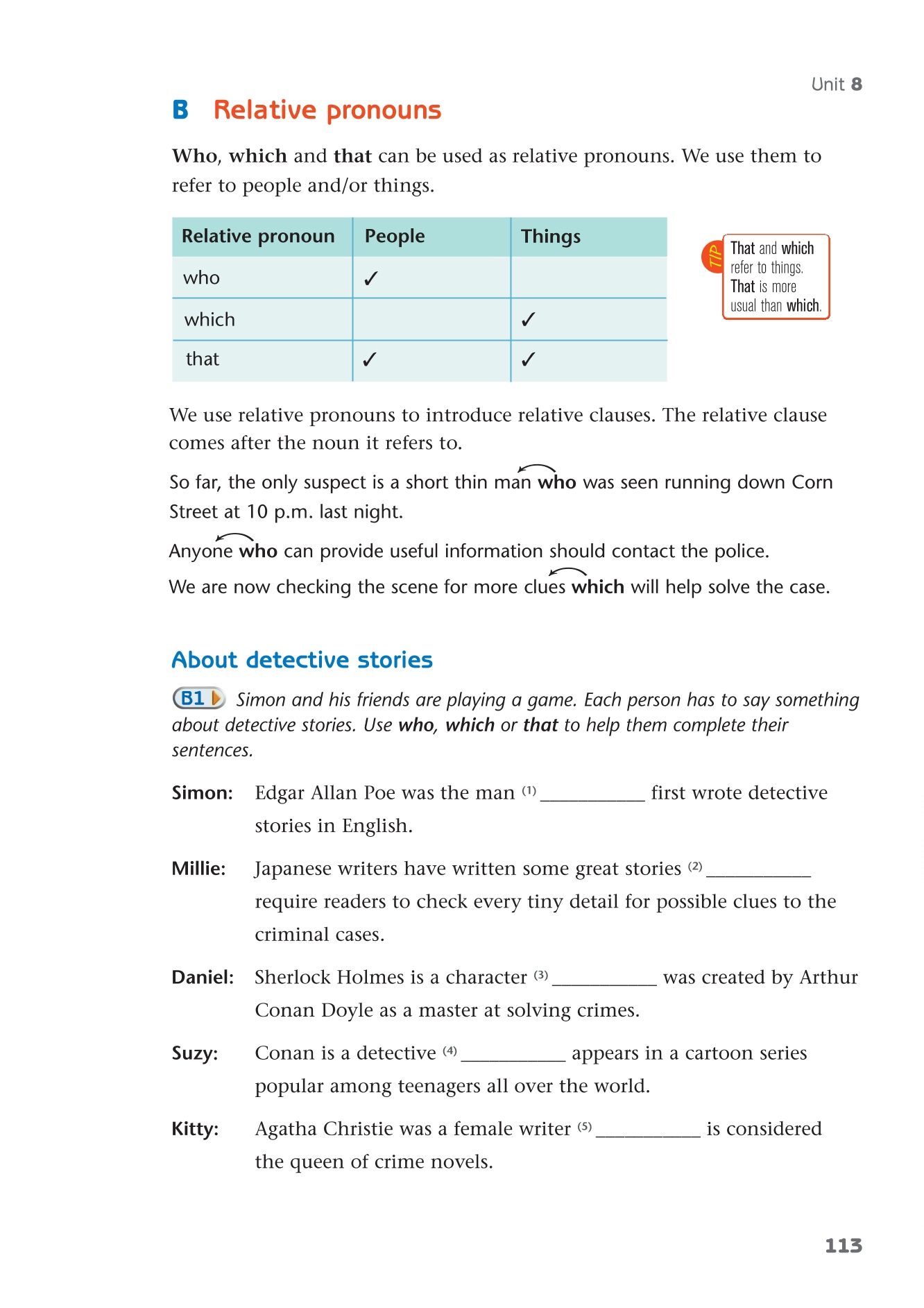 Unit 8

B Relative pronouns

Who, which and that can be used as relative pronouns. We use them to refer to people and/or things.

| Relative pronoun | People | Things |
|---|---|---|
| who | ✓ | |
| which | | ✓ |
| that | ✓ | ✓ |

TIP That and which refer to things. That is more usual than which.

We use relative pronouns to introduce relative clauses. The relative clause comes after the noun it refers to.

So far, the only suspect is a short thin man who was seen running down Corn Street at 10 p.m. last night.

Anyone who can provide useful information should contact the police.

We are now checking the scene for more clues which will help solve the case.

About detective stories

B1 Simon and his friends are playing a game. Each person has to say something about detective stories. Use who, which or that to help them complete their sentences.

Simon: Edgar Allan Poe was the man (1) __________ first wrote detective stories in English.

Millie: Japanese writers have written some great stories (2) __________ require readers to check every tiny detail for possible clues to the criminal cases.

Daniel: Sherlock Holmes is a character (3) __________ was created by Arthur Conan Doyle as a master at solving crimes.

Suzy: Conan is a detective (4) __________ appears in a cartoon series popular among teenagers all over the world.

Kitty: Agatha Christie was a female writer (5) __________ is considered the queen of crime novels.

113